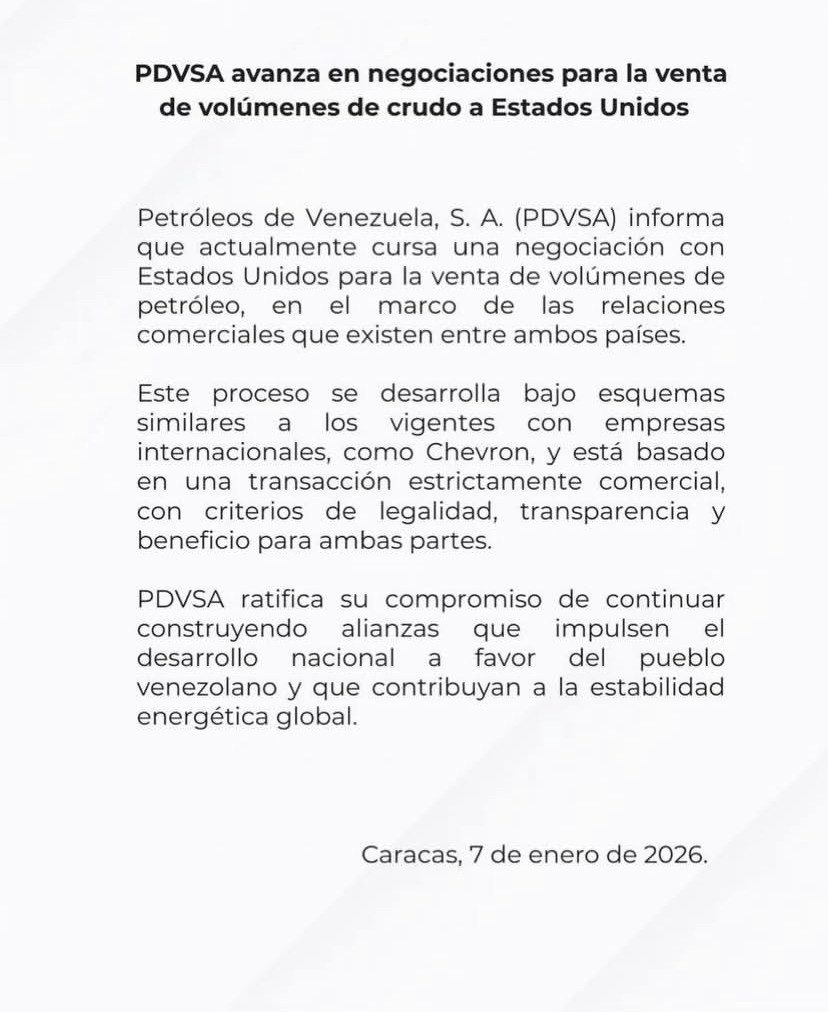 PDVSA avanza en negociaciones para la venta
de volúmenes de crudo a Estados Unidos

Petróleos de Venezuela, S. A. (PDVSA) informa que actualmente cursa una negociación con Estados Unidos para la venta de volúmenes de petróleo, en el marco de las relaciones comerciales que existen entre ambos países.

Este proceso se desarrolla bajo esquemas similares a los vigentes con empresas internacionales, como Chevron, y está basado en una transacción estrictamente comercial, con criterios de legalidad, transparencia y beneficio para ambas partes.

PDVSA ratifica su compromiso de continuar construyendo alianzas que impulsen el desarrollo nacional a favor del pueblo venezolano y que contribuyan a la estabilidad energética global.

Caracas, 7 de enero de 2026.